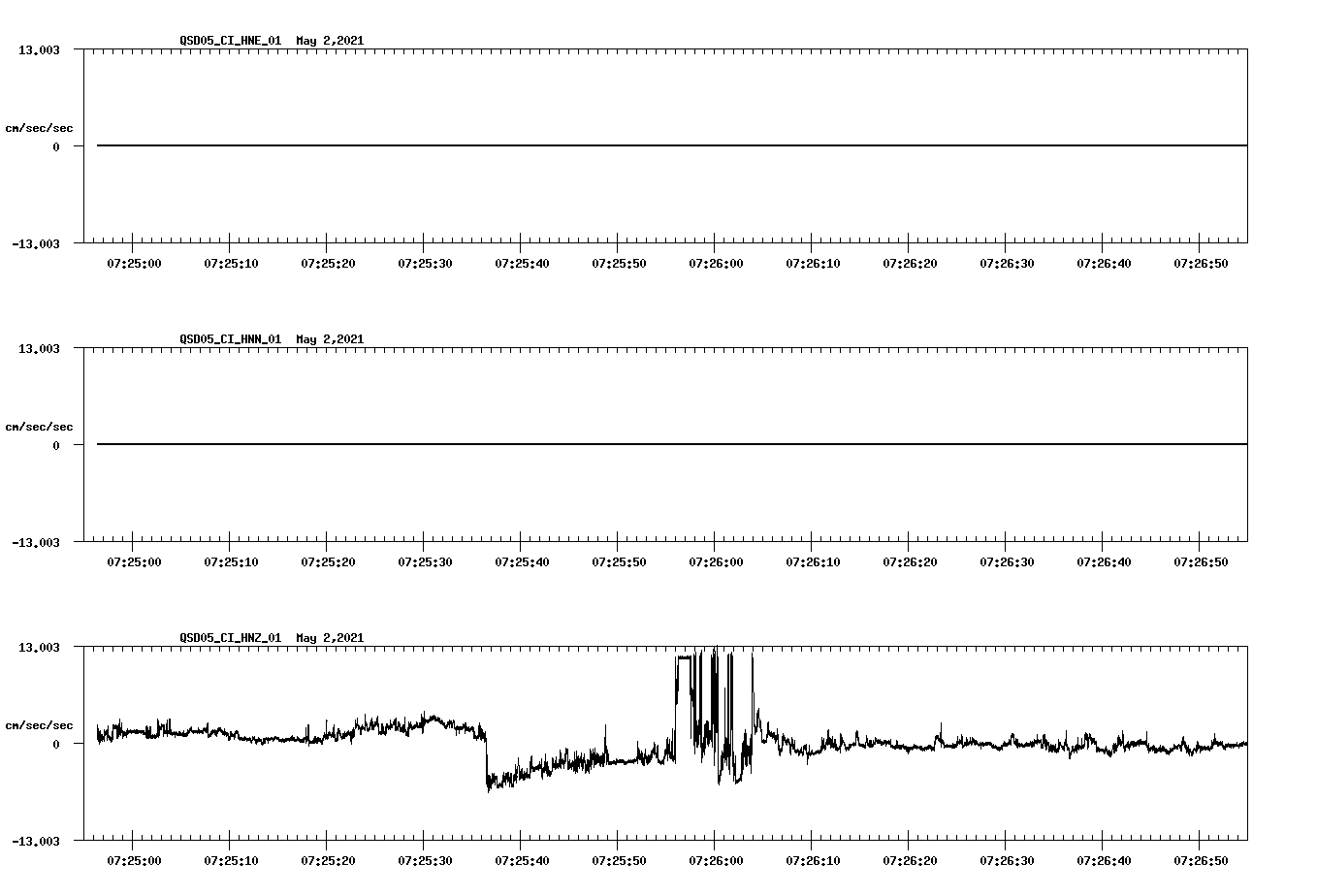 QSD05_CI_HNE_01 May 2,2021

13.003
cm/sec/sec
0
-13.003

07:25:00 07:25:10 07:25:20 07:25:30 07:25:40 07:25:50 07:26:00 07:26:10 07:26:20 07:26:30 07:26:40 07:26:50

QSD05_CI_HNN_01 May 2,2021

13.003
cm/sec/sec
0
-13.003

07:25:00 07:25:10 07:25:20 07:25:30 07:25:40 07:25:50 07:26:00 07:26:10 07:26:20 07:26:30 07:26:40 07:26:50

QSD05_CI_HNZ_01 May 2,2021

13.003
cm/sec/sec
0
-13.003

07:25:00 07:25:10 07:25:20 07:25:30 07:25:40 07:25:50 07:26:00 07:26:10 07:26:20 07:26:30 07:26:40 07:26:50